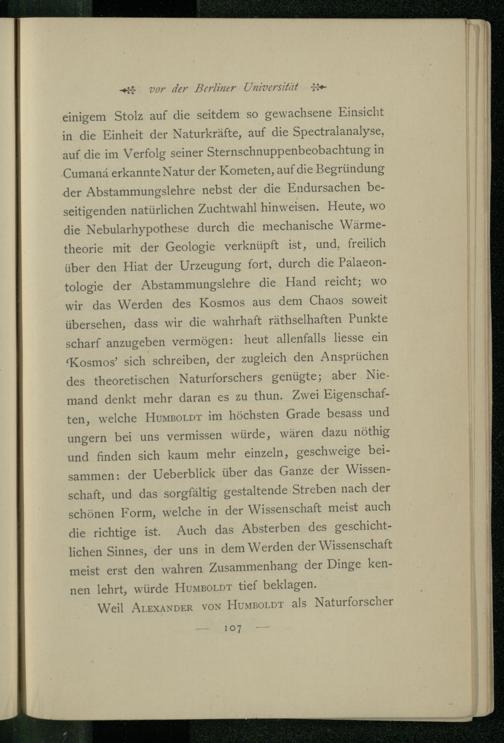 vor der Berliner Universität

einigem Stolz auf die seitdem so gewachsene Einsicht in die Einheit der Naturkräfte, auf die Spectralanalyse, auf die im Verfolg seiner Sternschnuppenbeobachtung in Cumaná erkannte Natur der Kometen, auf die Begründung der Abstammungslehre nebst der die Endursachen beseitigenden natürlichen Zuchtwahl hinweisen. Heute, wo die Nebularhypothese durch die mechanische Wärmetheorie mit der Geologie verknüpft ist, und, freilich über den Hiat der Urzeugung fort, durch die Palaeontologie der Abstammungslehre die Hand reicht; wo wir das Werden des Kosmos aus dem Chaos soweit übersehen, dass wir die wahrhaft räthselhaften Punkte scharf anzugeben vermögen: heut allenfalls liesse ein 'Kosmos' sich schreiben, der zugleich den Ansprüchen des theoretischen Naturforschers genügte; aber Niemand denkt mehr daran es zu thun. Zwei Eigenschaften, welche Humboldt im höchsten Grade besass und ungern bei uns vermissen würde, wären dazu nöthig und finden sich kaum mehr einzeln, geschweige beisammen: der Ueberblick über das Ganze der Wissenschaft, und das sorgfältig gestaltende Streben nach der schönen Form, welche in der Wissenschaft meist auch die richtige ist. Auch das Absterben des geschichtlichen Sinnes, der uns in dem Werden der Wissenschaft meist erst den wahren Zusammenhang der Dinge kennen lehrt, würde Humboldt tief beklagen.

Weil Alexander von Humboldt als Naturforscher

— 107 —